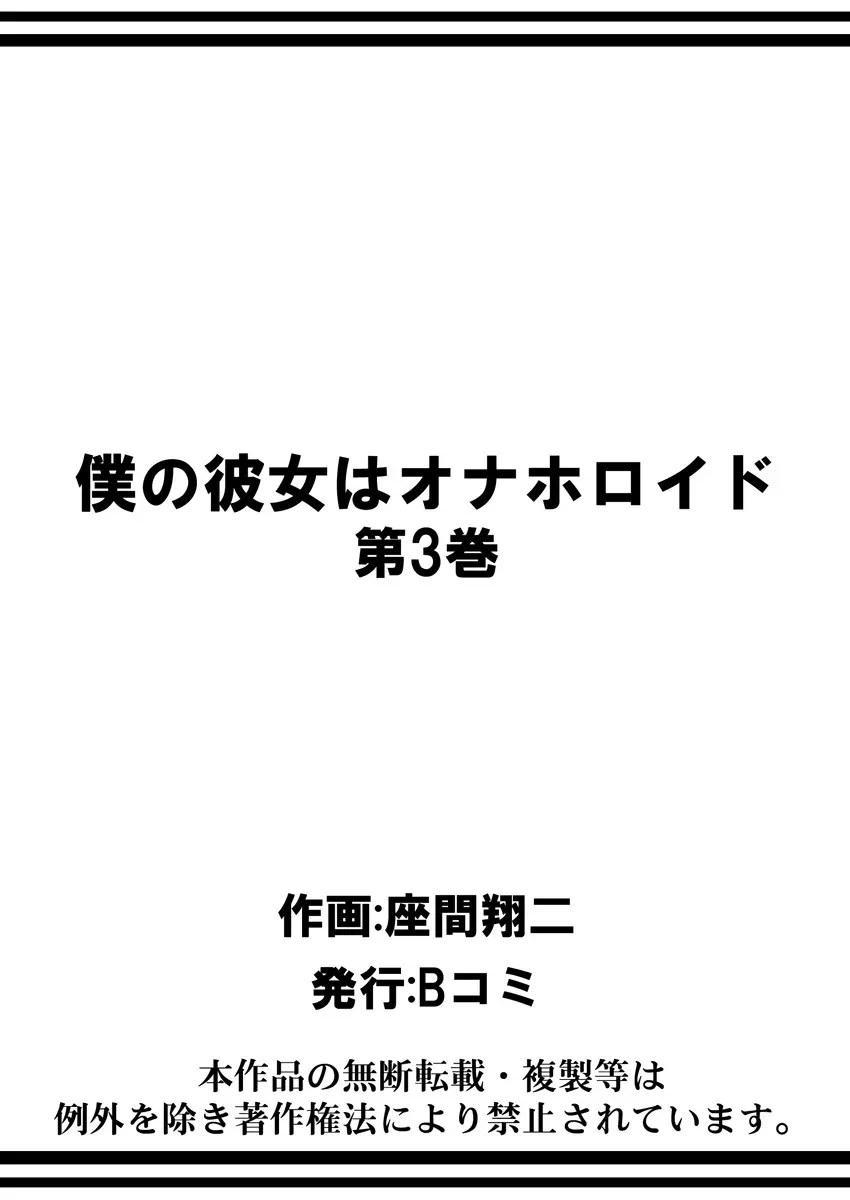 僕の彼女はオナホロイド
第3巻

作画:座間翔二

発行:Bコミ

本作品の無断転載・複製等は
例外を除き著作権法により禁止されています。